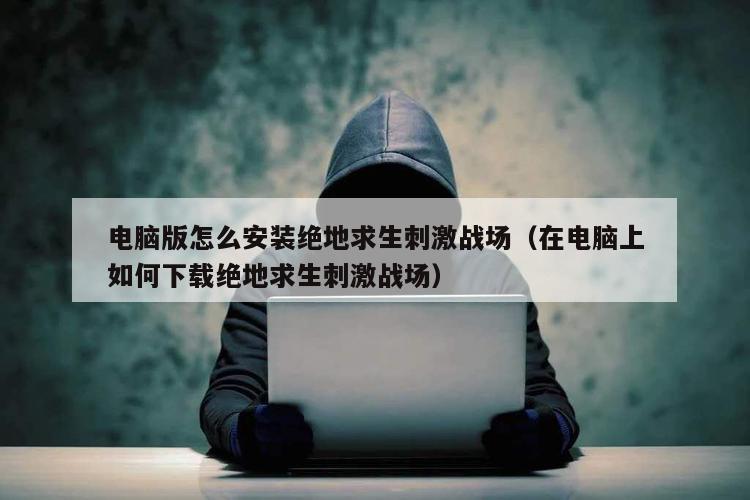 电脑版怎么安装绝地求生刺激战场（在电脑上如何下载绝地求生刺激战场）